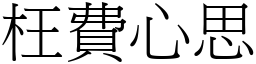 枉費心思